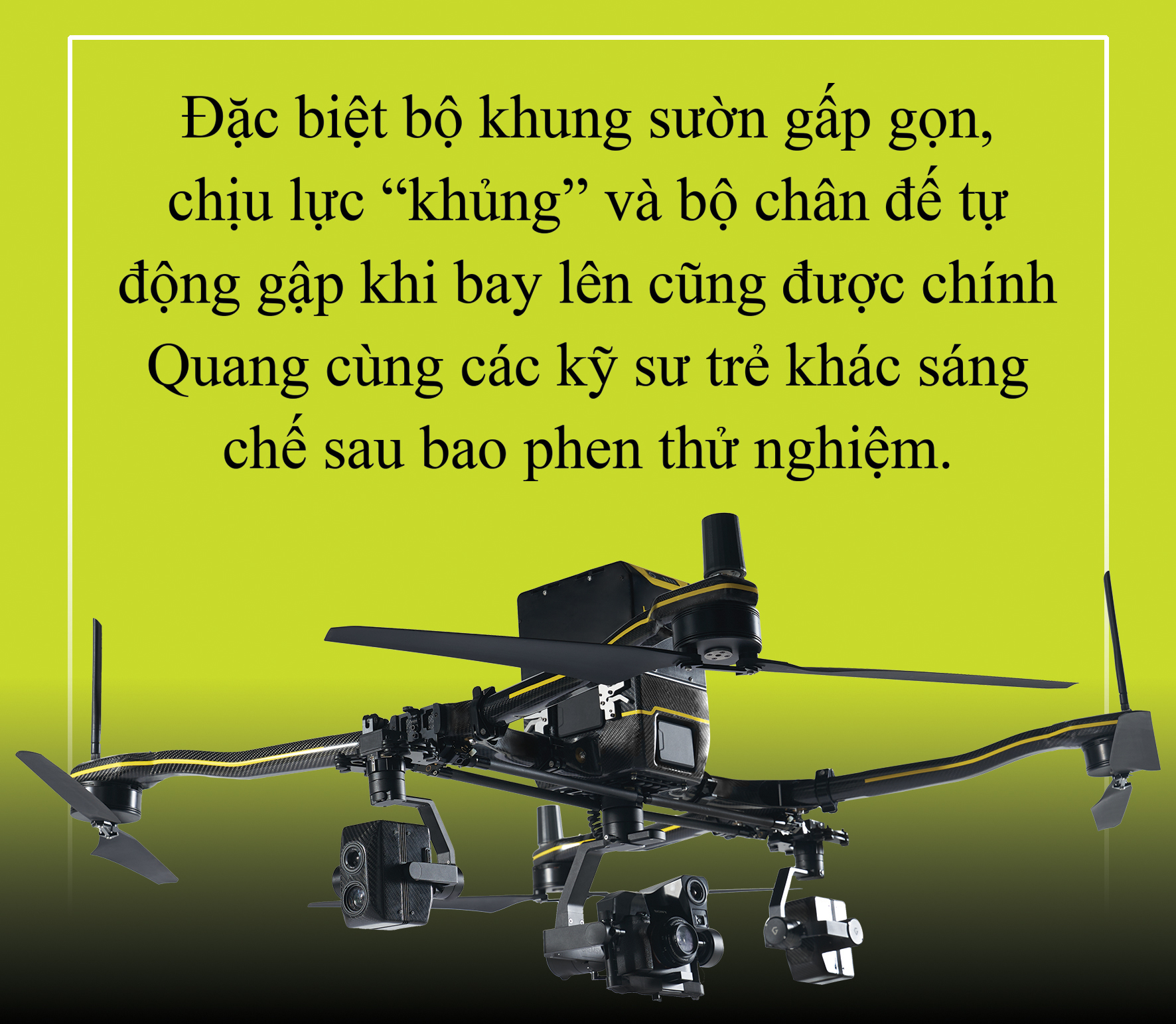 Đặc biệt bộ khung sườn gấp gọn, chịu lực “khủng” và bộ chân đế tự động gập khi bay lên cũng được chính Quang cùng các kỹ sư trẻ khác sáng chế sau bao phen thử nghiệm.